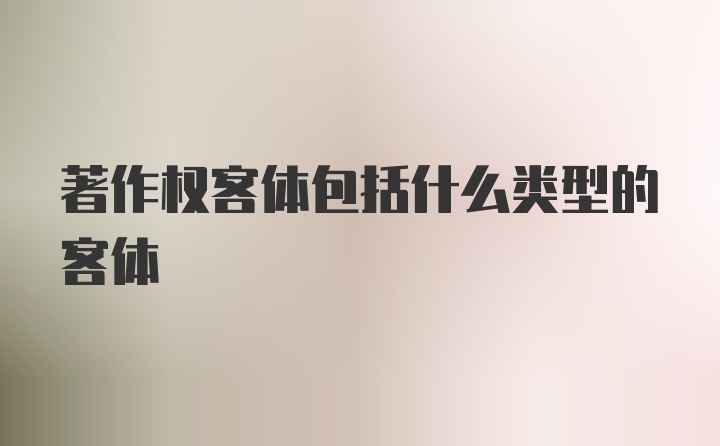 著作权客体包括什么类型的客体